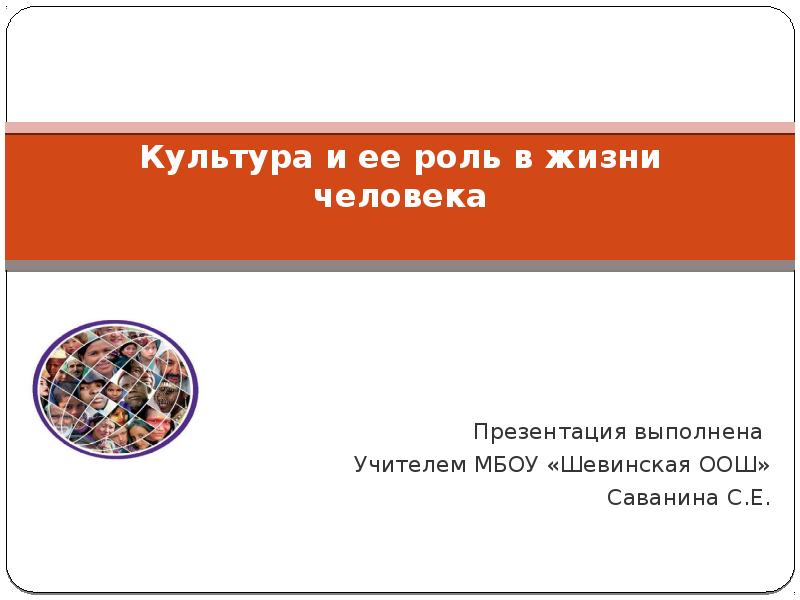 Культура и ее роль в жизни человека

Презентация выполнена
Учителем МБОУ «Шевинская ООШ»
Саванина С.Е.